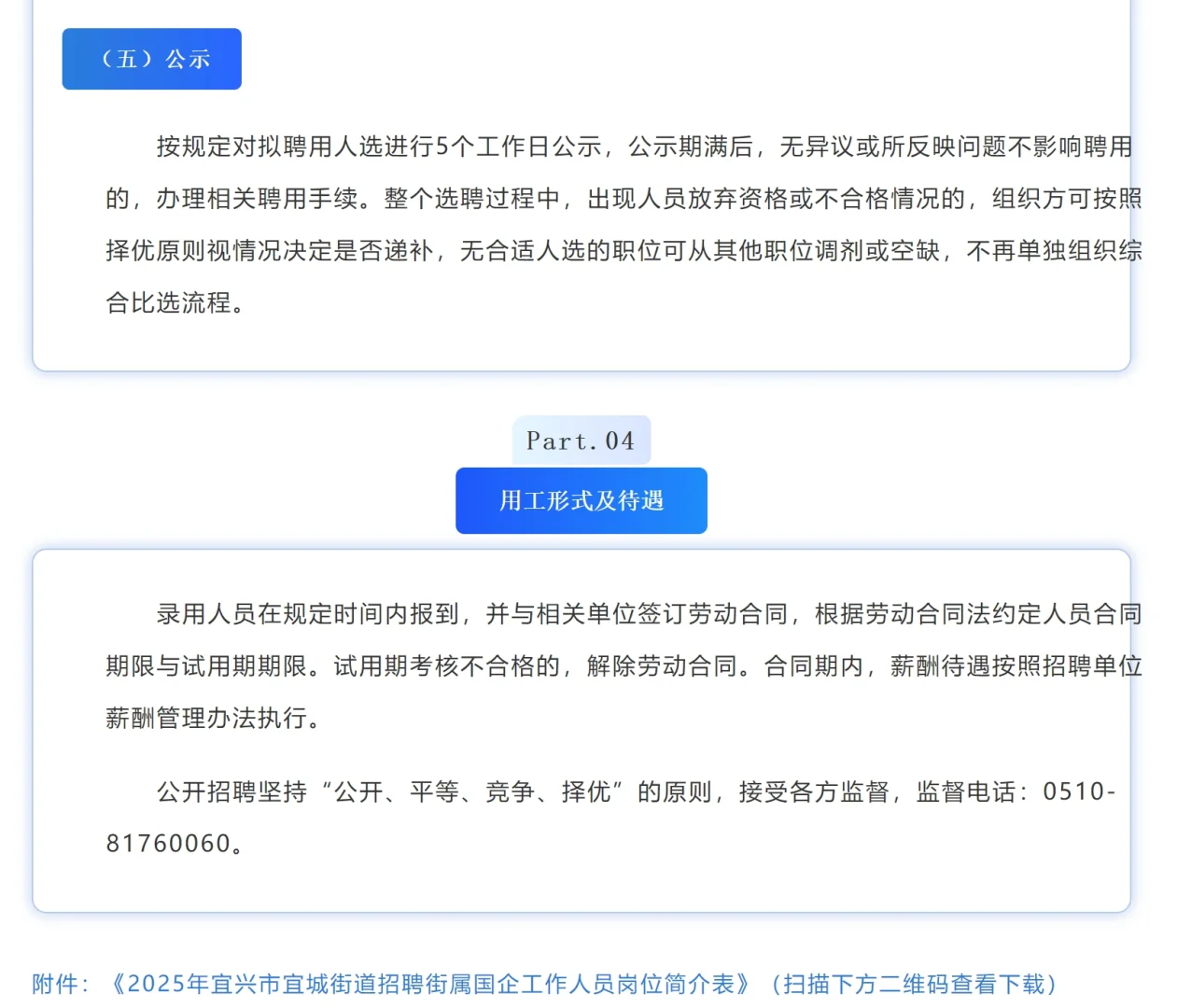 （五）公示

按规定对拟聘用人选进行5个工作日公示，公示期满后，无异议或所反映问题不影响聘用的，办理相关聘用手续。整个选聘过程中，出现人员放弃资格或不合格情况的，组织方可按照择优原则视情况决定是否递补，无合适人选的职位可从其他职位调剂或空缺，不再单独组织综合比选流程。

Part.04

用工形式及待遇

录用人员在规定时间内报到，并与相关单位签订劳动合同，根据劳动合同法约定人员合同期限与试用期期限。试用期考核不合格的，解除劳动合同。合同期内，薪酬待遇按照招聘单位薪酬管理办法执行。

公开招聘坚持“公开、平等、竞争、择优”的原则，接受各方监督，监督电话：0510-81760060。

附件：《2025年宜兴市宜城街道招聘街属国企工作人员岗位简介表》（扫描下方二维码查看下载）